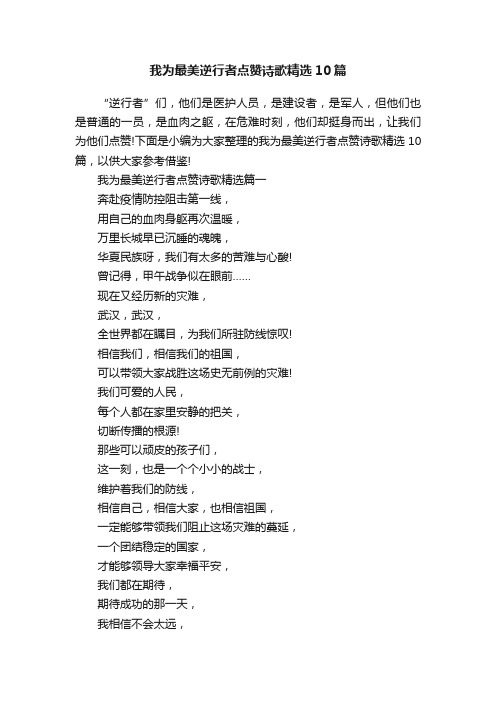 我为最美逆行者点赞诗歌精选10篇

“逆行者”们，他们是医护人员，是建设者，是军人，但他们也是普通的一员，是血肉之躯，在危难时刻，他们却挺身而出，让我们为他们点赞!下面是小编为大家整理的我为最美逆行者点赞诗歌精选10篇，以供大家参考借鉴!

我为最美逆行者点赞诗歌精选篇一

奔赴疫情防控阻击第一线，

用自己的血肉身躯再次温暖，

万里长城早已沉睡的魂魄，

华夏民族呀，我们有太多的苦难与心酸!

曾记得，甲午战争似在眼前……

现在又经历新的灾难，

武汉，武汉，

全世界都在瞩目，为我们所驻防线惊叹!

相信我们，相信我们的祖国，

可以带领大家战胜这场史无前例的灾难!

我们可爱的人民，

每个人都在家里安静的把关，

切断传播的根源!

那些可以顽皮的孩子们，

这一刻，也是一个个小小的战士，

维护着我们的防线，

相信自己，相信大家，也相信祖国，

一定能够带领我们阻止这场灾难的蔓延，

一个团结稳定的国家，

才能够领导大家幸福平安，

我们都在期待，

期待成功的那一天，

我相信不会太远，